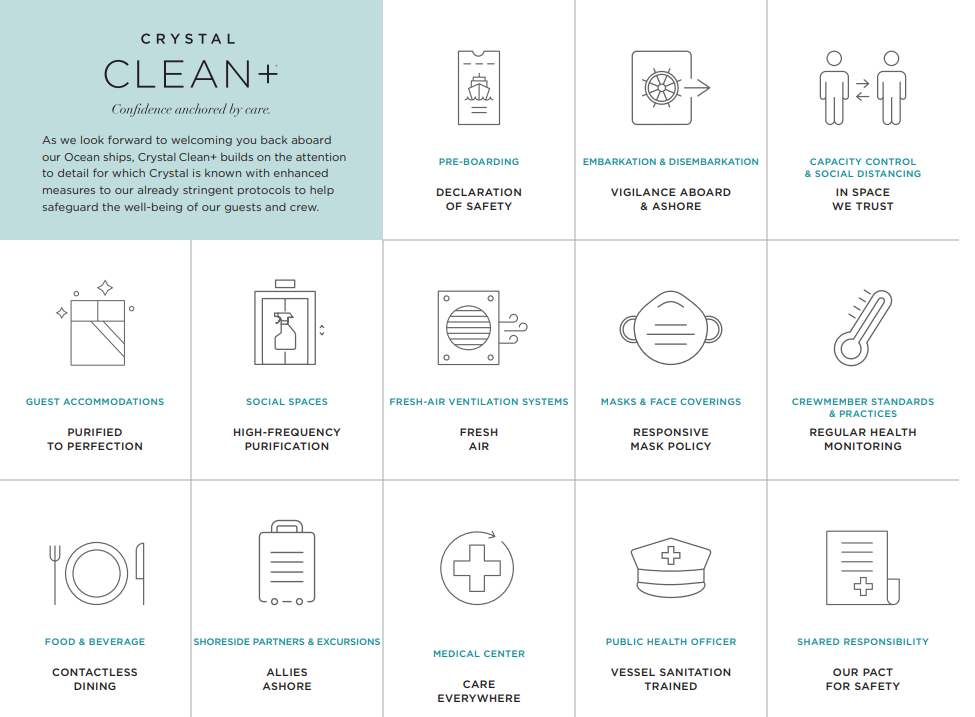 CRYSTAL
CLEAN+
Confidence anchored by care.

As we look forward to welcoming you back aboard our Ocean ships, Crystal Clean+ builds on the attention to detail for which Crystal is known with enhanced measures to our already stringent protocols to help safeguard the well-being of our guests and crew.

PRE-BOARDING
DECLARATION OF SAFETY

EMBARKATION & DISEMBARKATION
VIGILANCE ABOARD & ASHORE

CAPACITY CONTROL & SOCIAL DISTANCING
IN SPACE WE TRUST

GUEST ACCOMMODATIONS
PURIFIED TO PERFECTION

SOCIAL SPACES
HIGH-FREQUENCY PURIFICATION

FRESH-AIR VENTILATION SYSTEMS
FRESH AIR

MASKS & FACE COVERINGS
RESPONSIVE MASK POLICY

CREWMEMBER STANDARDS & PRACTICES
REGULAR HEALTH MONITORING

FOOD & BEVERAGE
CONTACTLESS DINING

SHORESIDE PARTNERS & EXCURSIONS
ALLIES ASHORE

MEDICAL CENTER
CARE EVERYWHERE

PUBLIC HEALTH OFFICER
VESSEL SANITATION TRAINED

SHARED RESPONSIBILITY
OUR PACT FOR SAFETY